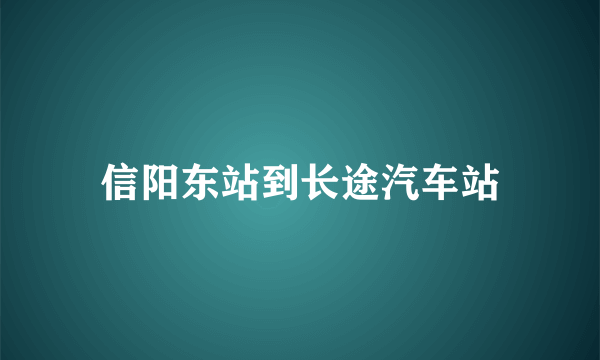 信阳东站到长途汽车站